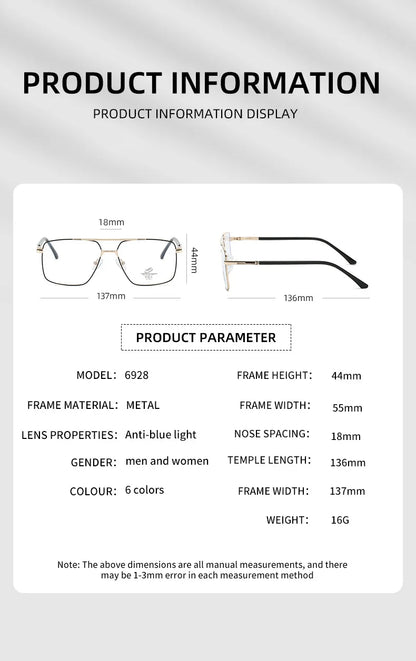 PRODUCT INFORMATION
PRODUCT INFORMATION DISPLAY

18mm
44mm
137mm
136mm

PRODUCT PARAMETER

MODEL: 6928
FRAME MATERIAL: METAL
LENS PROPERTIES: Anti-blue light
GENDER: men and women
COLOUR: 6 colors

FRAME HEIGHT: 44mm
FRAME WIDTH: 55mm
NOSE SPACING: 18mm
TEMPLE LENGTH: 136mm
FRAME WIDTH: 137mm
WEIGHT: 16G

Note: The above dimensions are all manual measurements, and there may be 1-3mm error in each measurement method